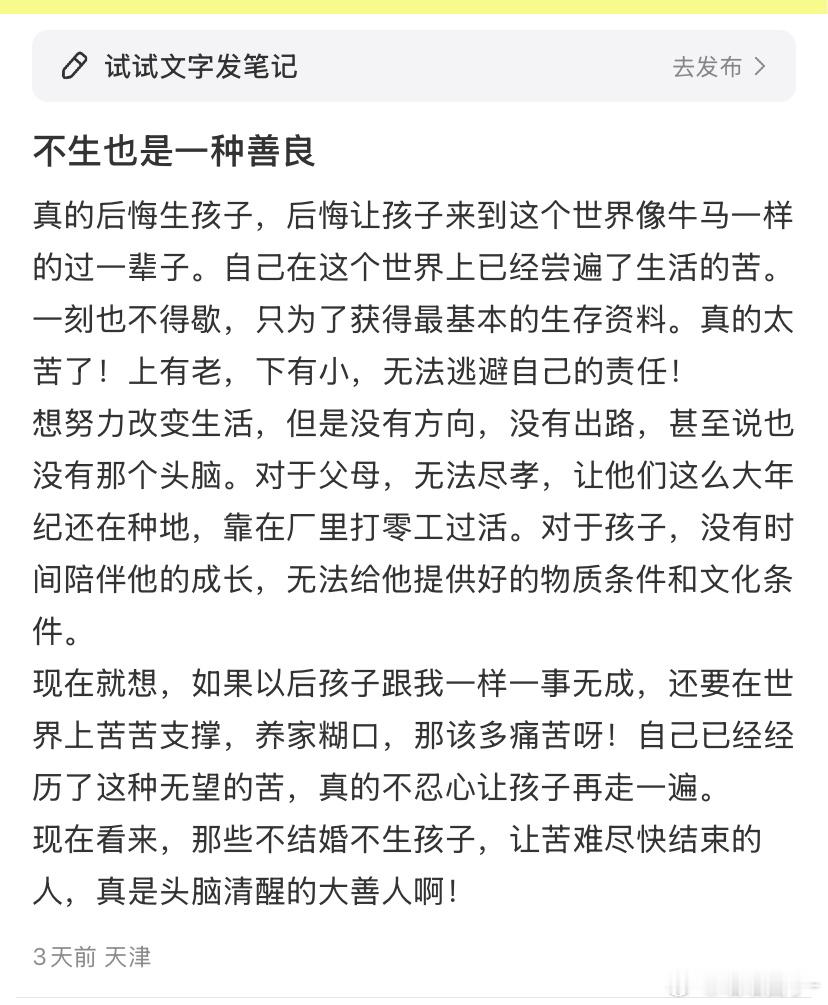 试试文字发笔记

去发布 >

不生也是一种善良

真的后悔生孩子，后悔让孩子来到这个世界像牛马一样的过一辈子。自己在这个世界上已经尝遍了生活的苦。一刻也不得歇，只为了获得最基本的生存资料。真的太苦了！上有老，下有小，无法逃避自己的责任！
想努力改变生活，但是没有方向，没有出路，甚至说也没有那个头脑。对于父母，无法尽孝，让他们这么大年纪还在种地，靠在厂里打零工过活。对于孩子，没有时间陪伴他的成长，无法给他提供好的物质条件和文化条件。
现在就想，如果以后孩子跟我一样一事无成，还要在世界上苦苦支撑，养家糊口，那该多痛苦呀！自己已经经历了这种无望的苦，真的不忍心让孩子再走一遍。
现在看来，那些不结婚不生孩子，让苦难尽快结束的人，真是头脑清醒的大善人啊！

3天前 天津